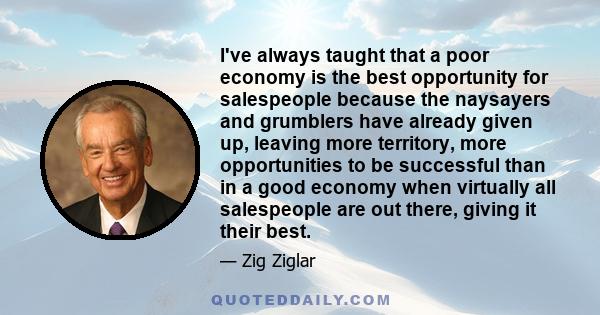 I've always taught that a poor economy is the best opportunity for salespeople because the naysayers and grumblers have already given up, leaving more territory, more opportunities to be successful than in a good economy when virtually all salespeople are out there, giving it their best.

— Zig Ziglar

QUOTEDDAILY.COM